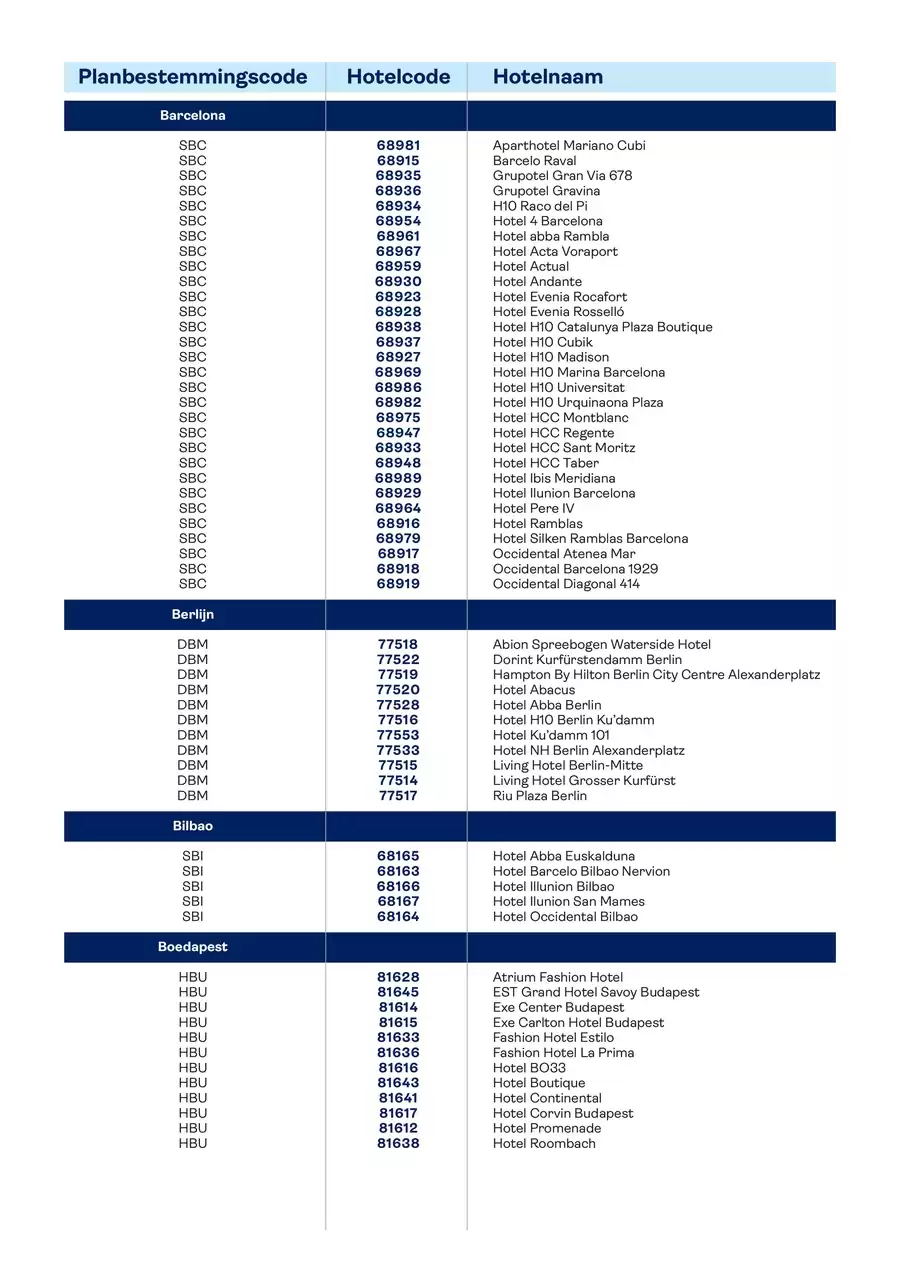 | Planbestemmingscode | Hotelcode | Hotelnaam |
|---|---|---|
| Barcelona | | |
| SBC | 68981 | Aparthotel Mariano Cubi |
| SBC | 68915 | Barcelo Raval |
| SBC | 68935 | Grupotel Gran Via 678 |
| SBC | 68936 | Grupotel Gravina |
| SBC | 68934 | H10 Raco del Pi |
| SBC | 68954 | Hotel 4 Barcelona |
| SBC | 68961 | Hotel abba Rambla |
| SBC | 68967 | Hotel Acta Voraport |
| SBC | 68959 | Hotel Actual |
| SBC | 68930 | Hotel Andante |
| SBC | 68923 | Hotel Evenia Rocafort |
| SBC | 68928 | Hotel Evenia Rosselló |
| SBC | 68938 | Hotel H10 Catalunya Plaza Boutique |
| SBC | 68937 | Hotel H10 Cubik |
| SBC | 68927 | Hotel H10 Madison |
| SBC | 68969 | Hotel H10 Marina Barcelona |
| SBC | 68986 | Hotel H10 Universitat |
| SBC | 68982 | Hotel H10 Urquinaona Plaza |
| SBC | 68975 | Hotel HCC Montblanc |
| SBC | 68947 | Hotel HCC Regente |
| SBC | 68933 | Hotel HCC Sant Moritz |
| SBC | 68948 | Hotel HCC Taber |
| SBC | 68989 | Hotel Ibis Meridiana |
| SBC | 68929 | Hotel Ilunion Barcelona |
| SBC | 68964 | Hotel Pere IV |
| SBC | 68916 | Hotel Ramblas |
| SBC | 68979 | Hotel Silken Ramblas Barcelona |
| SBC | 68917 | Occidental Atenea Mar |
| SBC | 68918 | Occidental Barcelona 1929 |
| SBC | 68919 | Occidental Diagonal 414 |
| Berlijn | | |
| DBM | 77518 | Abion Spreebogen Waterside Hotel |
| DBM | 77522 | Dorint Kurfürstendamm Berlin |
| DBM | 77519 | Hampton By Hilton Berlin City Centre Alexanderplatz |
| DBM | 77520 | Hotel Abacus |
| DBM | 77528 | Hotel Abba Berlin |
| DBM | 77516 | Hotel H10 Berlin Ku'damm |
| DBM | 77553 | Hotel Ku'damm 101 |
| DBM | 77533 | Hotel NH Berlin Alexanderplatz |
| DBM | 77515 | Living Hotel Berlin-Mitte |
| DBM | 77514 | Living Hotel Grosser Kurfürst |
| DBM | 77517 | Riu Plaza Berlin |
| Bilbao | | |
| SBI | 68165 | Hotel Abba Euskalduna |
| SBI | 68163 | Hotel Barcelo Bilbao Nervion |
| SBI | 68166 | Hotel Illunion Bilbao |
| SBI | 68167 | Hotel Ilunion San Mames |
| SBI | 68164 | Hotel Occidental Bilbao |
| Boedapest | | |
| HBU | 81628 | Atrium Fashion Hotel |
| HBU | 81645 | EST Grand Hotel Savoy Budapest |
| HBU | 81614 | Exe Center Budapest |
| HBU | 81615 | Exe Carlton Hotel Budapest |
| HBU | 81633 | Fashion Hotel Estilo |
| HBU | 81636 | Fashion Hotel La Prima |
| HBU | 81616 | Hotel BO33 |
| HBU | 81643 | Hotel Boutique |
| HBU | 81641 | Hotel Continental |
| HBU | 81617 | Hotel Corvin Budapest |
| HBU | 81612 | Hotel Promenade |
| HBU | 81638 | Hotel Roombach |